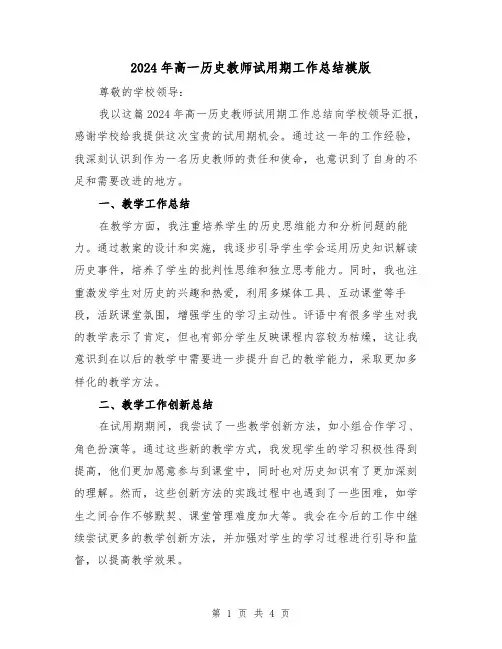 2024年高一历史教师试用期工作总结模版

尊敬的学校领导：

我以这篇2024年高一历史教师试用期工作总结向学校领导汇报，感谢学校给我提供这次宝贵的试用期机会。通过这一年的工作经验，我深刻认识到作为一名历史教师的责任和使命，也意识到了自身的不足和需要改进的地方。

一、教学工作总结

在教学方面，我注重培养学生的历史思维能力和分析问题的能力。通过教案的设计和实施，我逐步引导学生学会运用历史知识解读历史事件，培养了学生的批判性思维和独立思考能力。同时，我也注重激发学生对历史的兴趣和热爱，利用多媒体工具、互动课堂等手段，活跃课堂氛围，增强学生的学习主动性。评语中有很多学生对我的教学表示了肯定，但也有部分学生反映课程内容较为枯燥，这让我意识到在以后的教学中需要进一步提升自己的教学能力，采取更加多样化的教学方法。

二、教学工作创新总结

在试用期期间，我尝试了一些教学创新方法，如小组合作学习、角色扮演等。通过这些新的教学方式，我发现学生的学习积极性得到提高，他们更加愿意参与到课堂中，同时也对历史知识有了更加深刻的理解。然而，这些创新方法的实践过程中也遇到了一些困难，如学生之间合作不够默契、课堂管理难度加大等。我会在今后的工作中继续尝试更多的教学创新方法，并加强对学生的学习过程进行引导和监督，以提高教学效果。

第 1 页 共 4 页